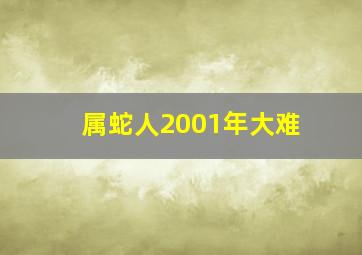 属蛇人2001年大难